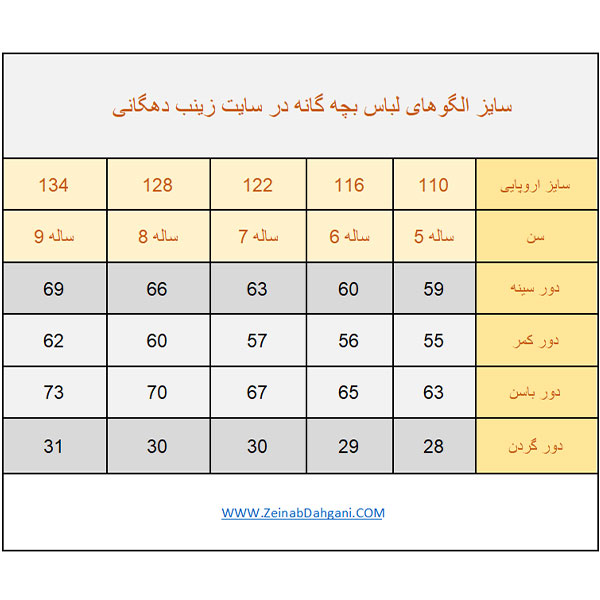 سایز الگوهای لباس بچه گانه در سایت زینب دهگانی

| سایز اروپایی | 110 | 116 | 122 | 128 | 134 |
|---|---|---|---|---|---|
| سن | 5 ساله | 6 ساله | 7 ساله | 8 ساله | 9 ساله |
| دور سینه | 59 | 60 | 63 | 66 | 69 |
| دور کمر | 55 | 56 | 57 | 60 | 62 |
| دور باسن | 63 | 65 | 67 | 70 | 73 |
| دور گردن | 28 | 29 | 30 | 30 | 31 |

WWW.ZeinabDahgani.COM